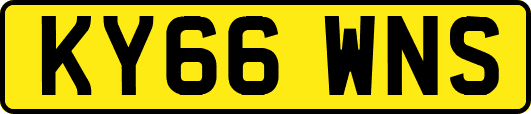 KY66 WNS